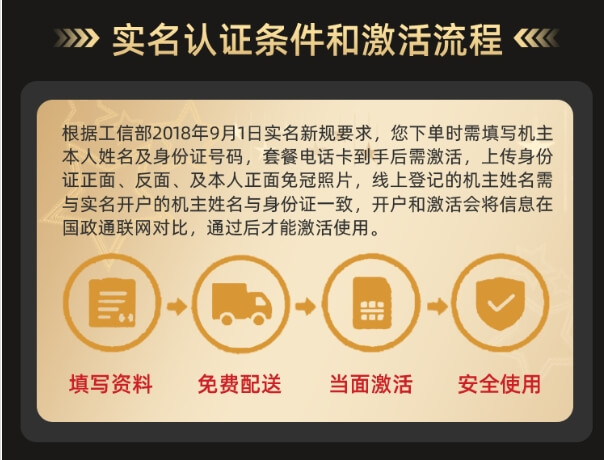 实名认证条件和激活流程

根据工信部2018年9月1日实名新规要求，您下单时需填写机主本人姓名及身份证号码，套餐电话卡到手后需激活，上传身份证正面、反面、及本人正面免冠照片，线上登记的机主姓名需与实名开户的机主姓名与身份证一致，开户和激活会将信息在国政通联网对比，通过后才能激活使用。

填写资料

免费配送

当面激活

安全使用